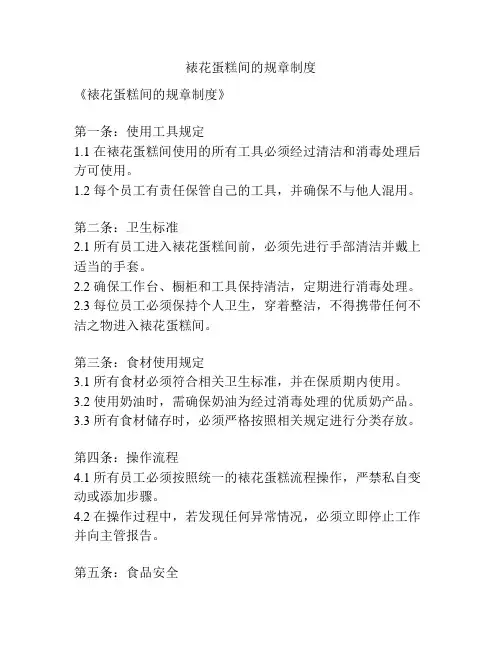 裱花蛋糕间的规章制度

《裱花蛋糕间的规章制度》

第一条：使用工具规定
1.1 在裱花蛋糕间使用的所有工具必须经过清洁和消毒处理后方可使用。
1.2 每个员工有责任保管自己的工具，并确保不与他人混用。

第二条：卫生标准
2.1 所有员工进入裱花蛋糕间前，必须先进行手部清洁并戴上适当的手套。
2.2 确保工作台、橱柜和工具保持清洁，定期进行消毒处理。
2.3 每位员工必须保持个人卫生，穿着整洁，不得携带任何不洁之物进入裱花蛋糕间。

第三条：食材使用规定
3.1 所有食材必须符合相关卫生标准，并在保质期内使用。
3.2 使用奶油时，需确保奶油为经过消毒处理的优质奶产品。
3.3 所有食材储存时，必须严格按照相关规定进行分类存放。

第四条：操作流程
4.1 所有员工必须按照统一的裱花蛋糕流程操作，严禁私自变动或添加步骤。
4.2 在操作过程中，若发现任何异常情况，必须立即停止工作并向主管报告。

第五条：食品安全